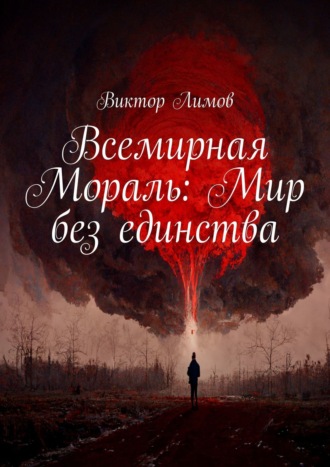 Виктор Лимов

Всемирная Мораль: Мир без единства